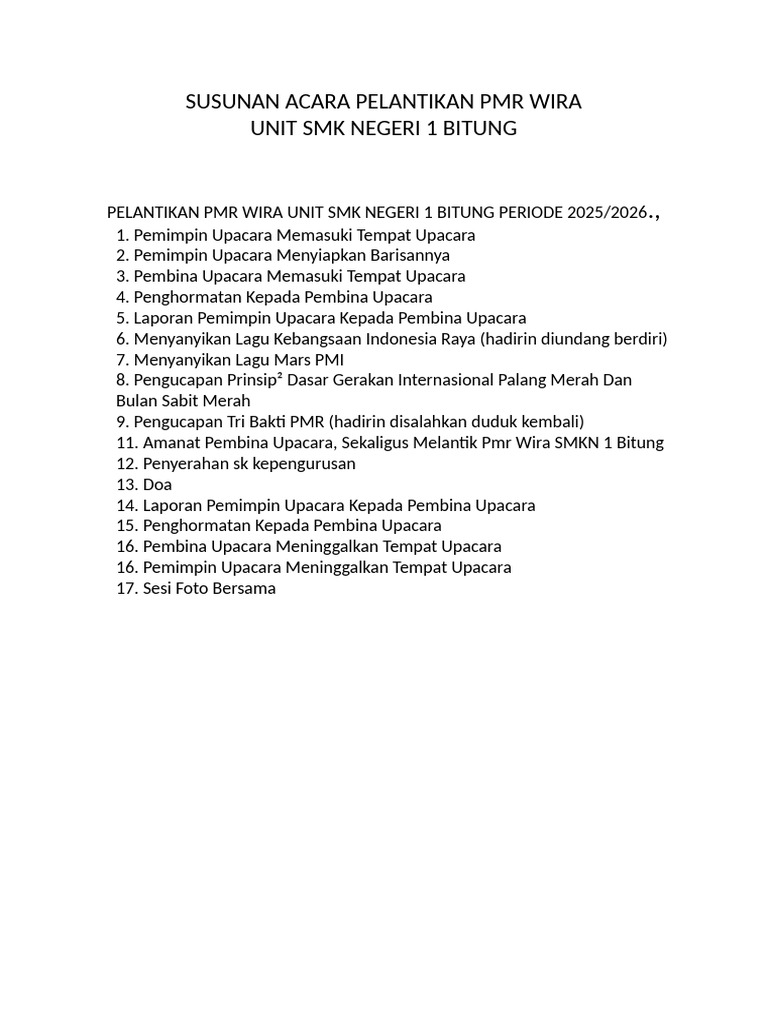 SUSUNAN ACARA PELANTIKAN PMR WIRA
UNIT SMK NEGERI 1 BITUNG

PELANTIKAN PMR WIRA UNIT SMK NEGERI 1 BITUNG PERIODE 2025/2026.,
1. Pemimpin Upacara Memasuki Tempat Upacara
2. Pemimpin Upacara Menyiapkan Barisannya
3. Pembina Upacara Memasuki Tempat Upacara
4. Penghormatan Kepada Pembina Upacara
5. Laporan Pemimpin Upacara Kepada Pembina Upacara
6. Menyanyikan Lagu Kebangsaan Indonesia Raya (hadirin diundang berdiri)
7. Menyanyikan Lagu Mars PMI
8. Pengucapan Prinsip² Dasar Gerakan Internasional Palang Merah Dan Bulan Sabit Merah
9. Pengucapan Tri Bakti PMR (hadirin disalahkan duduk kembali)
11. Amanat Pembina Upacara, Sekaligus Melantik Pmr Wira SMKN 1 Bitung
12. Penyerahan sk kepengurusan
13. Doa
14. Laporan Pemimpin Upacara Kepada Pembina Upacara
15. Penghormatan Kepada Pembina Upacara
16. Pembina Upacara Meninggalkan Tempat Upacara
16. Pemimpin Upacara Meninggalkan Tempat Upacara
17. Sesi Foto Bersama